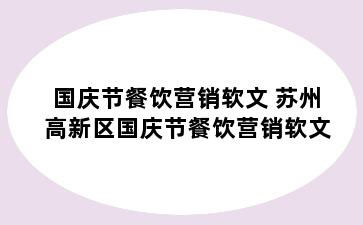 国庆节餐饮营销软文 苏州高新区国庆节餐饮营销软文